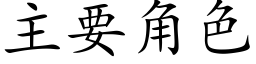 主要角色